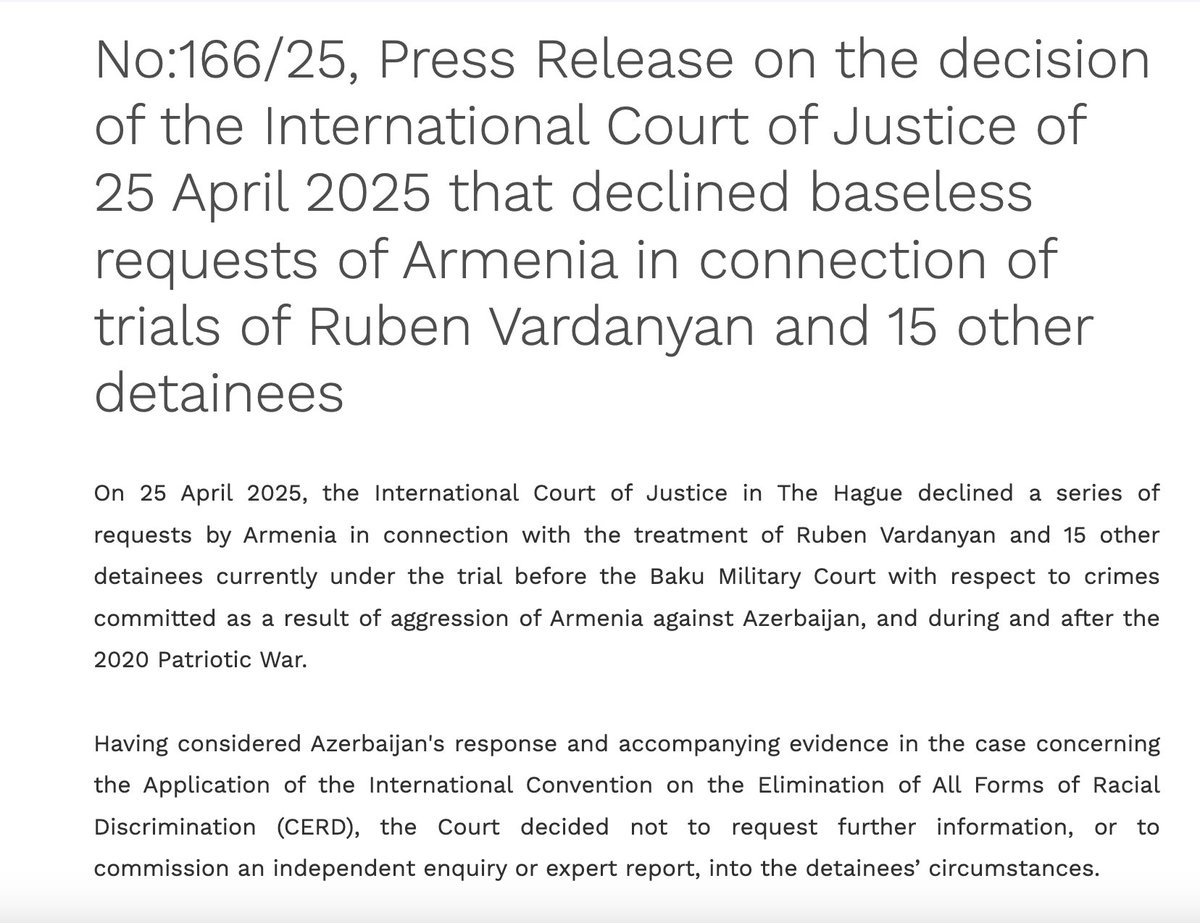 No:166/25, Press Release on the decision of the International Court of Justice of 25 April 2025 that declined baseless requests of Armenia in connection of trials of Ruben Vardanyan and 15 other detainees

On 25 April 2025, the International Court of Justice in The Hague declined a series of requests by Armenia in connection with the treatment of Ruben Vardanyan and 15 other detainees currently under the trial before the Baku Military Court with respect to crimes committed as a result of aggression of Armenia against Azerbaijan, and during and after the 2020 Patriotic War.

Having considered Azerbaijan's response and accompanying evidence in the case concerning the Application of the International Convention on the Elimination of All Forms of Racial Discrimination (CERD), the Court decided not to request further information, or to commission an independent enquiry or expert report, into the detainees' circumstances.